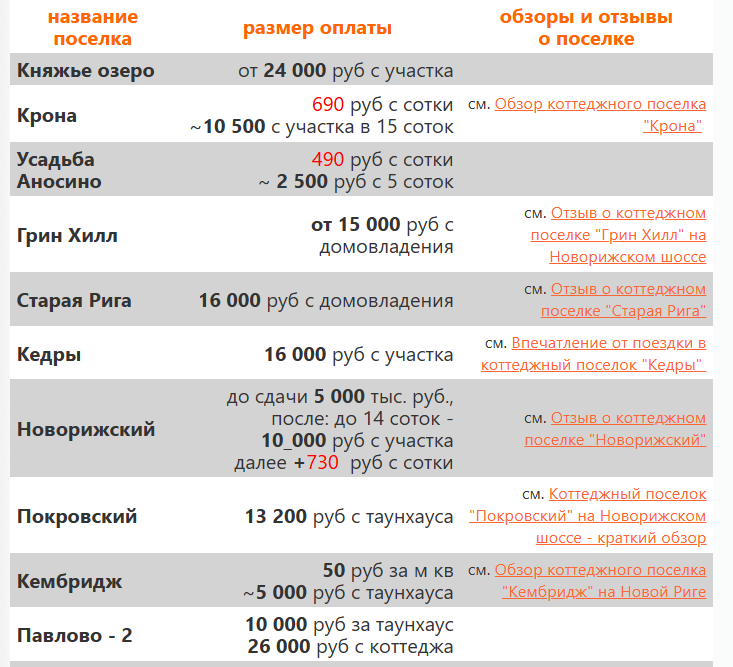 | название поселка | размер оплаты | обзоры и отзывы о поселке |
|---|---|---|
| Княжье озеро | от 24 000 руб с участка | |
| Крона | 690 руб с сотки ~10 500 с участка в 15 соток | см. Обзор коттеджного поселка "Крона" |
| Усадьба Аносино | 490 руб с сотки ~ 2 500 руб с 5 соток | |
| Грин Хилл | от 15 000 руб с домовладения | см. Отзыв о коттеджном поселке "Грин Хилл" на Новорижском шоссе |
| Старая Рига | 16 000 руб с домовладения | см. Отзыв о коттеджном поселке "Старая Рига" |
| Кедры | 16 000 руб с участка | см. Впечатление от поездки в коттеджный поселок "Кедры" |
| Новорижский | до сдачи 5 000 тыс. руб., после: до 14 соток - 10_000 руб с участка далее +730 руб с сотки | см. Отзыв о коттеджном поселке "Новорижский" |
| Покровский | 13 200 руб с таунхауса | см. Коттеджный поселок "Покровский" на Новорижском шоссе - краткий обзор |
| Кембридж | 50 руб за м кв ~5 000 руб с таунхауса | см. Обзор коттеджного поселка "Кембридж" на Новой Риге |
| Павлово - 2 | 10 000 руб за таунхаус 26 000 руб с коттеджа | |